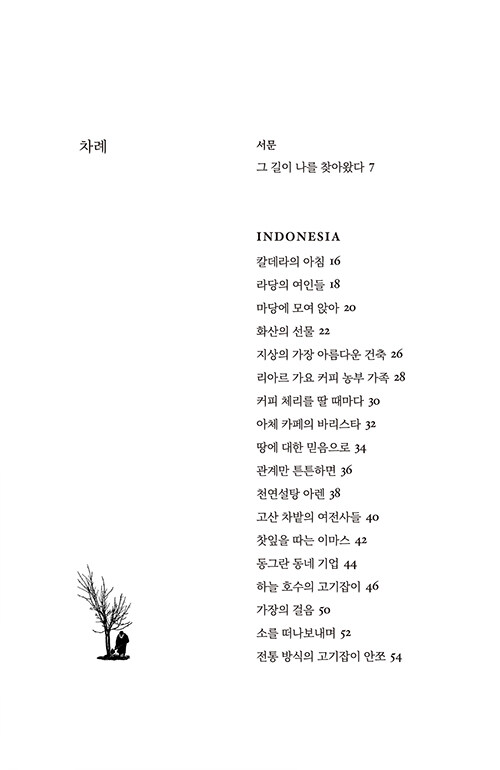 차례

서문
그 길이 나를 찾아왔다 7

INDONESIA
칼데라의 아침 16
라당의 여인들 18
마당에 모여 앉아 20
화산의 선물 22
지상의 가장 아름다운 건축 26
리아르 가요 커피 농부 가족 28
커피 체리를 딸 때마다 30
아체 카페의 바리스타 32
땅에 대한 믿음으로 34
관계만 튼튼하면 36
천연설탕 아렌 38
고산 차밭의 여전사들 40
찻잎을 따는 이마스 42
동그란 동네 기업 44
하늘 호수의 고기잡이 46
가장의 걸음 50
소를 떠나보내며 52
전통 방식의 고기잡이 안쪼 54